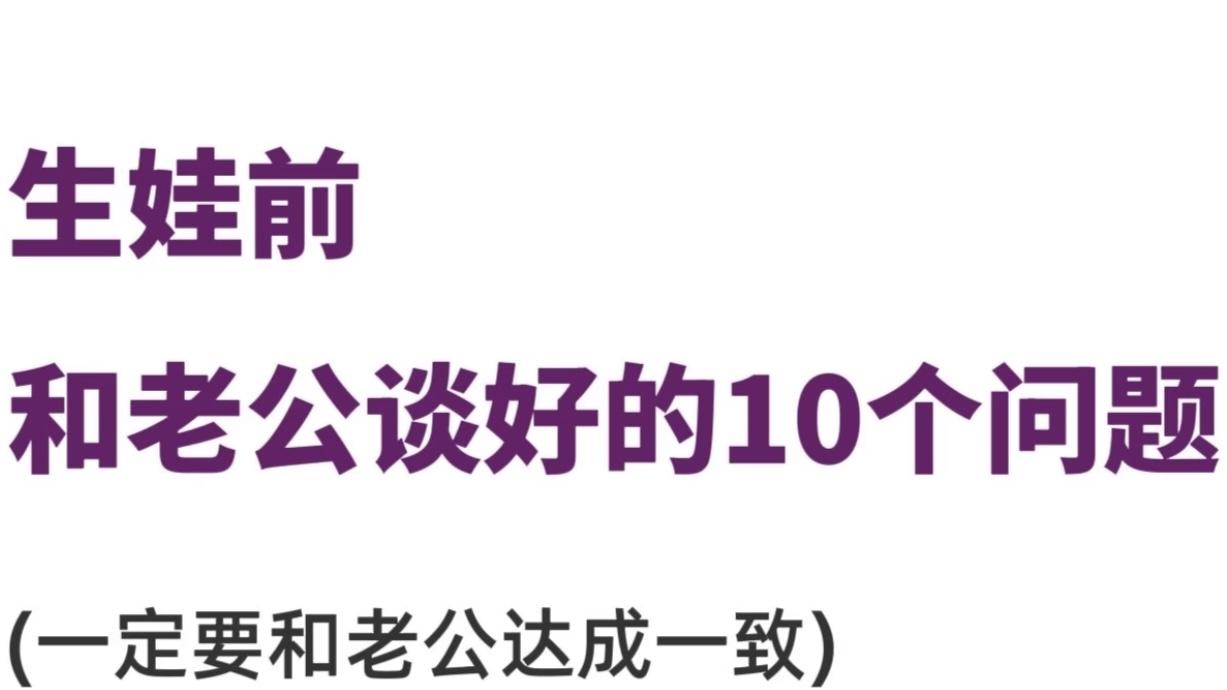 生娃前

和老公谈好的10个问题

(一定要和老公达成一致)